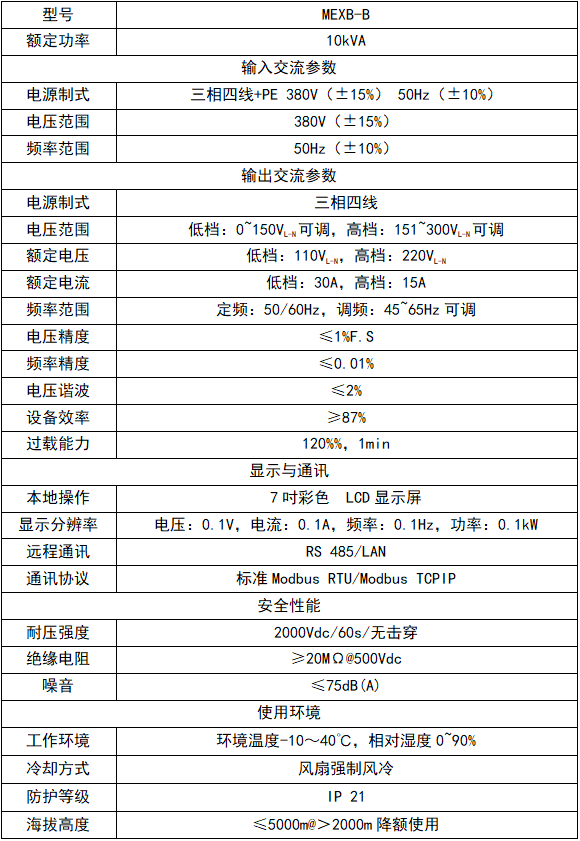 | 型号 | MEXB-B |
|---|---|
| 额定功率 | 10kVA |
| 输入交流参数 | |
| 电源制式 | 三相四线+PE 380V（±15%） 50Hz（±10%） |
| 电压范围 | 380V（±15%） |
| 频率范围 | 50Hz（±10%） |
| 输出交流参数 | |
| 电源制式 | 三相四线 |
| 电压范围 | 低档：0~150$V_{L-N}$可调，高档：151~300$V_{L-N}$可调 |
| 额定电压 | 低档：110$V_{L-N}$，高档：220$V_{L-N}$ |
| 额定电流 | 低档：30A，高档：15A |
| 频率范围 | 定频：50/60Hz，调频：45~65Hz 可调 |
| 电压精度 | ≤1%F.S |
| 频率精度 | ≤0.01% |
| 电压谐波 | ≤2% |
| 设备效率 | ≥87% |
| 过载能力 | 120%%，1min |
| 显示与通讯 | |
| 本地操作 | 7 吋彩色 LCD 显示屏 |
| 显示分辨率 | 电压：0.1V，电流：0.1A，频率：0.1Hz，功率：0.1kW |
| 远程通讯 | RS 485/LAN |
| 通讯协议 | 标准 Modbus RTU/Modbus TCPIP |
| 安全性能 | |
| 耐压强度 | 2000Vdc/60s/无击穿 |
| 绝缘电阻 | ≥20MΩ@500Vdc |
| 噪音 | ≤75dB(A) |
| 使用环境 | |
| 工作环境 | 环境温度-10～40℃，相对湿度 0~90% |
| 冷却方式 | 风扇强制风冷 |
| 防护等级 | IP 21 |
| 海拔高度 | ≤5000m@＞2000m 降额使用 |